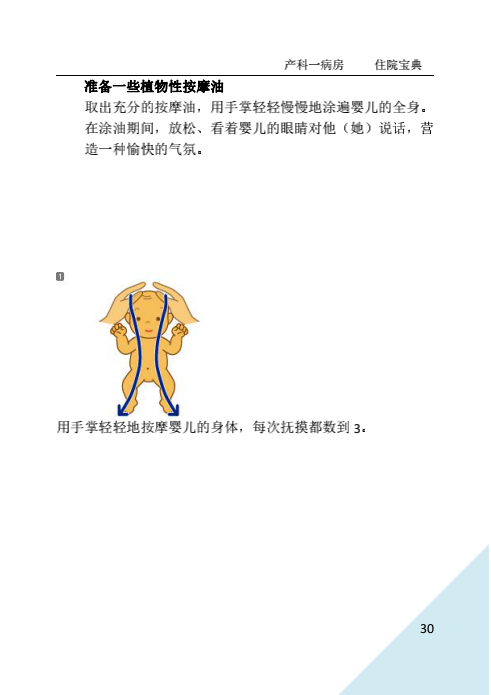 产科一病房　　住院宝典

准备一些植物性按摩油

取出充分的按摩油，用手掌轻轻慢慢地涂遍婴儿的全身。在涂油期间，放松、看着婴儿的眼睛对他（她）说话，营造一种愉快的气氛。

1

用手掌轻轻地按摩婴儿的身体，每次抚摸都数到 3。

30